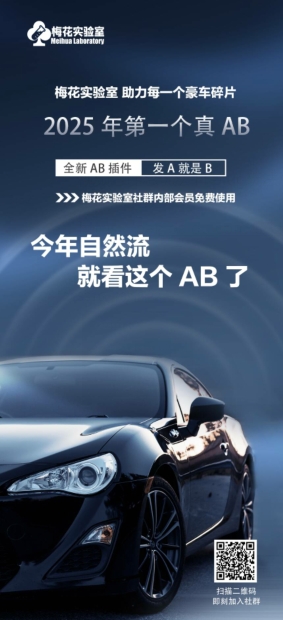 梅花实验室
Meihua Laboratory

梅花实验室 助力每一个豪车碎片

2025 年第一个真 AB

全新 AB 插件 发 A 就是 B

>>> 梅花实验室社群内部会员免费使用

今年自然流
就看这个 AB 了

扫描二维码
即刻加入社群